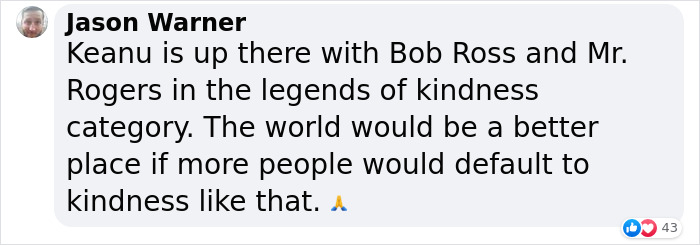 Jason Warner
Keanu is up there with Bob Ross and Mr. Rogers in the legends of kindness category. The world would be a better place if more people would default to kindness like that. 🙏

43